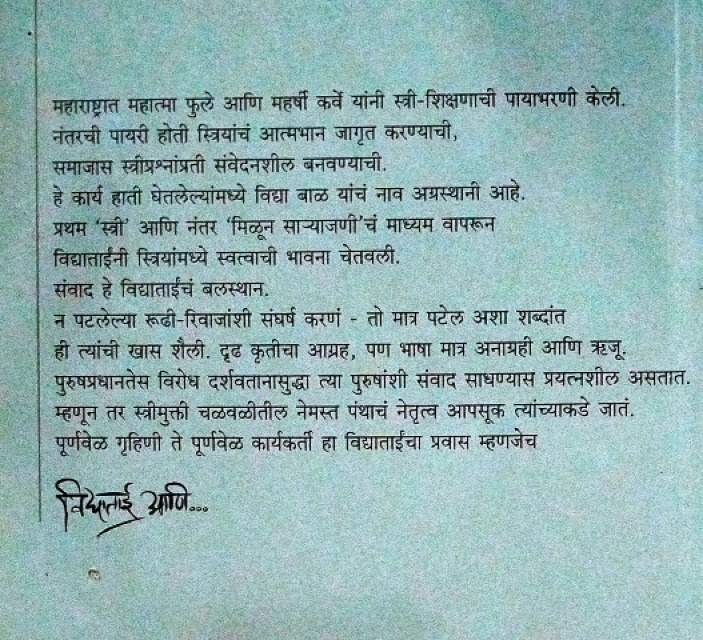 महाराष्ट्रात महात्मा फुले आणि महर्षी कर्वे यांनी स्त्री-शिक्षणाची पायाभरणी केली.
नंतरची पायरी होती स्त्रियांचं आत्मभान जागृत करण्याची,
समाजास स्त्रीप्रश्नांप्रती संवेदनशील बनवण्याची.
हे कार्य हाती घेतलेल्यांमध्ये विद्या बाळ यांचं नाव अग्रस्थानी आहे.
प्रथम 'स्त्री' आणि नंतर 'मिळून साऱ्याजणी'चं माध्यम वापरून
विद्याताईंनी स्त्रियांमध्ये स्वत्वाची भावना चेतवली.
संवाद हे विद्याताईंचं बलस्थान.
न पटलेल्या रूढी-रिवाजांशी संघर्ष करणं - तो मात्र पटेल अशा शब्दांत
ही त्यांची खास शैली. दृढ कृतीचा आग्रह, पण भाषा मात्र अनाग्रही आणि ऋजू.
पुरुषप्रधानतेस विरोध दर्शवतानासुद्धा त्या पुरुषांशी संवाद साधण्यास प्रयत्नशील असतात.
म्हणून तर स्त्रीमुक्ती चळवळीतील नेमस्त पंथाचं नेतृत्व आपसूक त्यांच्याकडे जातं.
पूर्णवेळ गृहिणी ते पूर्णवेळ कार्यकर्ती हा विद्याताईंचा प्रवास म्हणजेच

विद्याताई आणि...